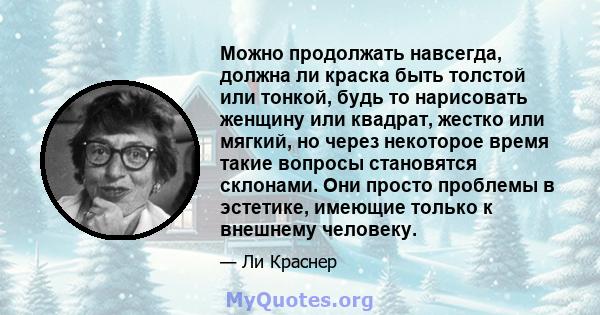 Можно продолжать навсегда, должна ли краска быть толстой или тонкой, будь то нарисовать женщину или квадрат, жестко или мягкий, но через некоторое время такие вопросы становятся склонами. Они просто проблемы в эстетике, имеющие только к внешнему человеку.

— Ли Краснер

MyQuotes.org